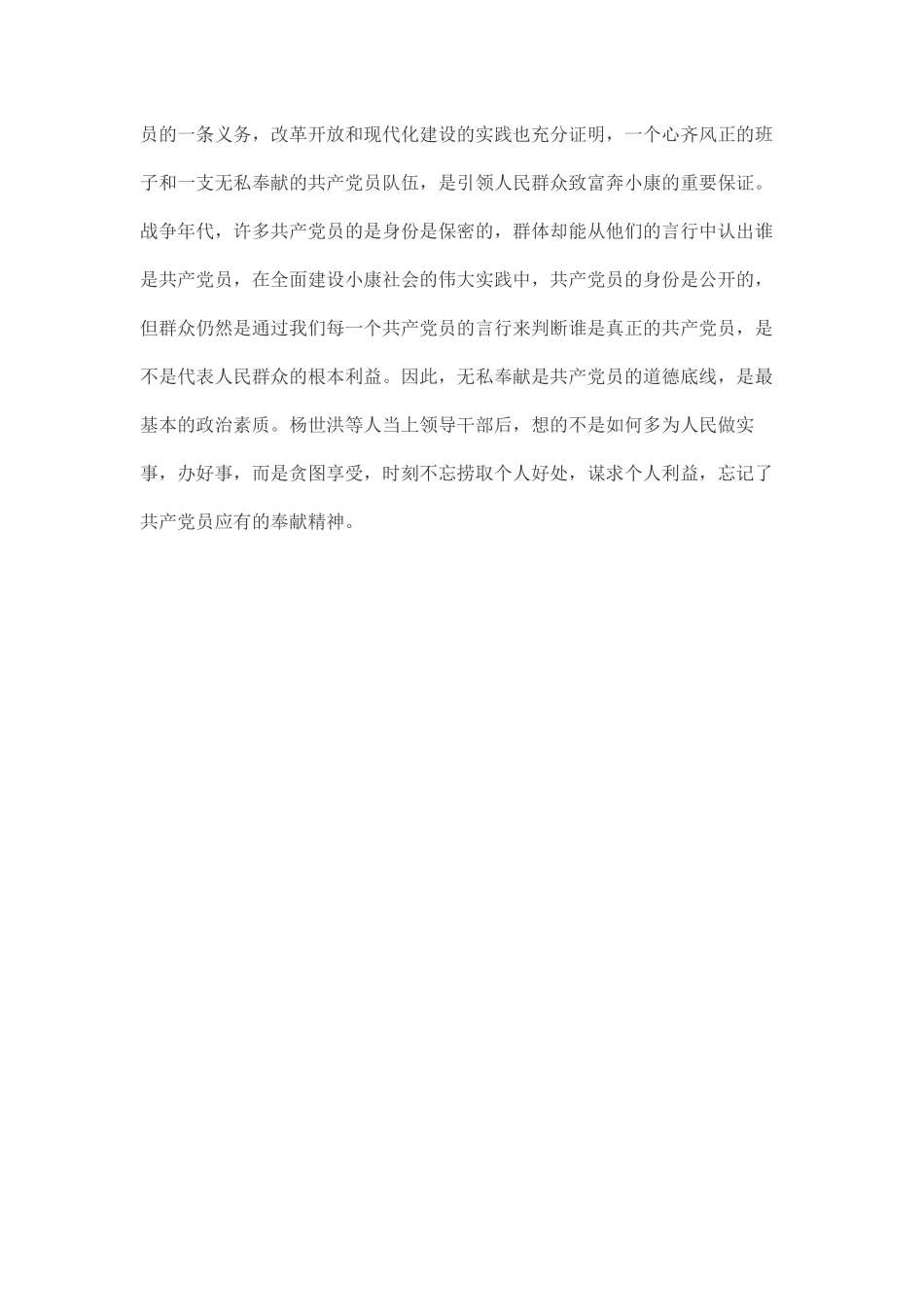 员的一条义务，改革开放和现代化建设的实践也充分证明，一个心齐风正的班子和一支无私奉献的共产党员队伍，是引领人民群众致富奔小康的重要保证。战争年代，许多共产党员的是身份是保密的，群体却能从他们的言行中认出谁是共产党员，在全面建设小康社会的伟大实践中，共产党员的身份是公开的，但群众仍然是通过我们每一个共产党员的言行来判断谁是真正的共产党员，是不是代表人民群众的根本利益。因此，无私奉献是共产党员的道德底线，是最基本的政治素质。杨世洪等人当上领导干部后，想的不是如何多为人民做实事，办好事，而是贪图享受，时刻不忘捞取个人好处，谋求个人利益，忘记了共产党员应有的奉献精神。